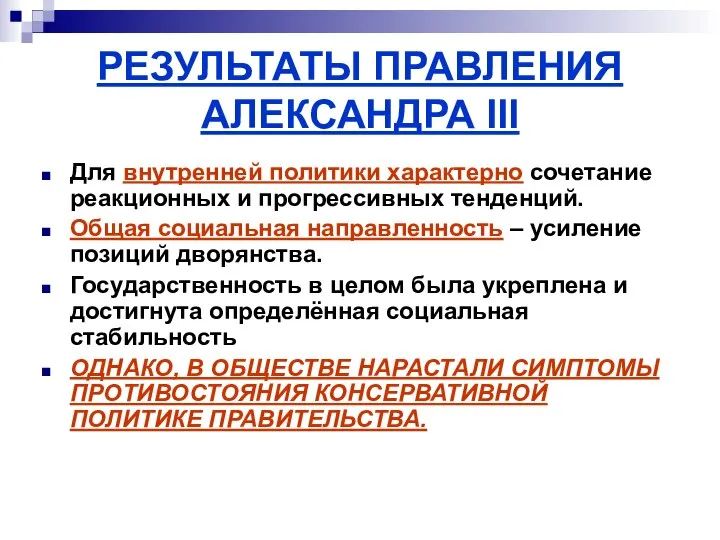 РЕЗУЛЬТАТЫ ПРАВЛЕНИЯ АЛЕКСАНДРА III

Для внутренней политики характерно сочетание реакционных и прогрессивных тенденций.

Общая социальная направленность – усиление позиций дворянства.

Государственность в целом была укреплена и достигнута определённая социальная стабильность

ОДНАКО, В ОБЩЕСТВЕ НАРАСТАЛИ СИМПТОМЫ ПРОТИВОСТОЯНИЯ КОНСЕРВАТИВНОЙ ПОЛИТИКЕ ПРАВИТЕЛЬСТВА.